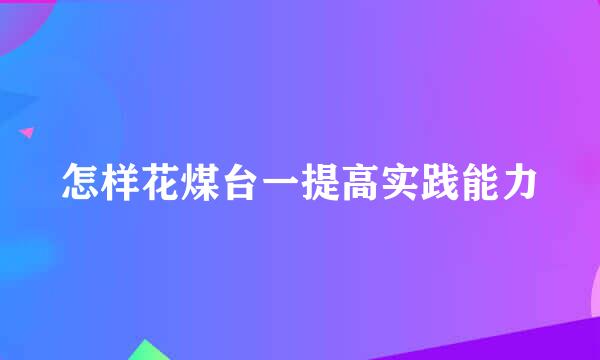 怎样花煤台一提高实践能力